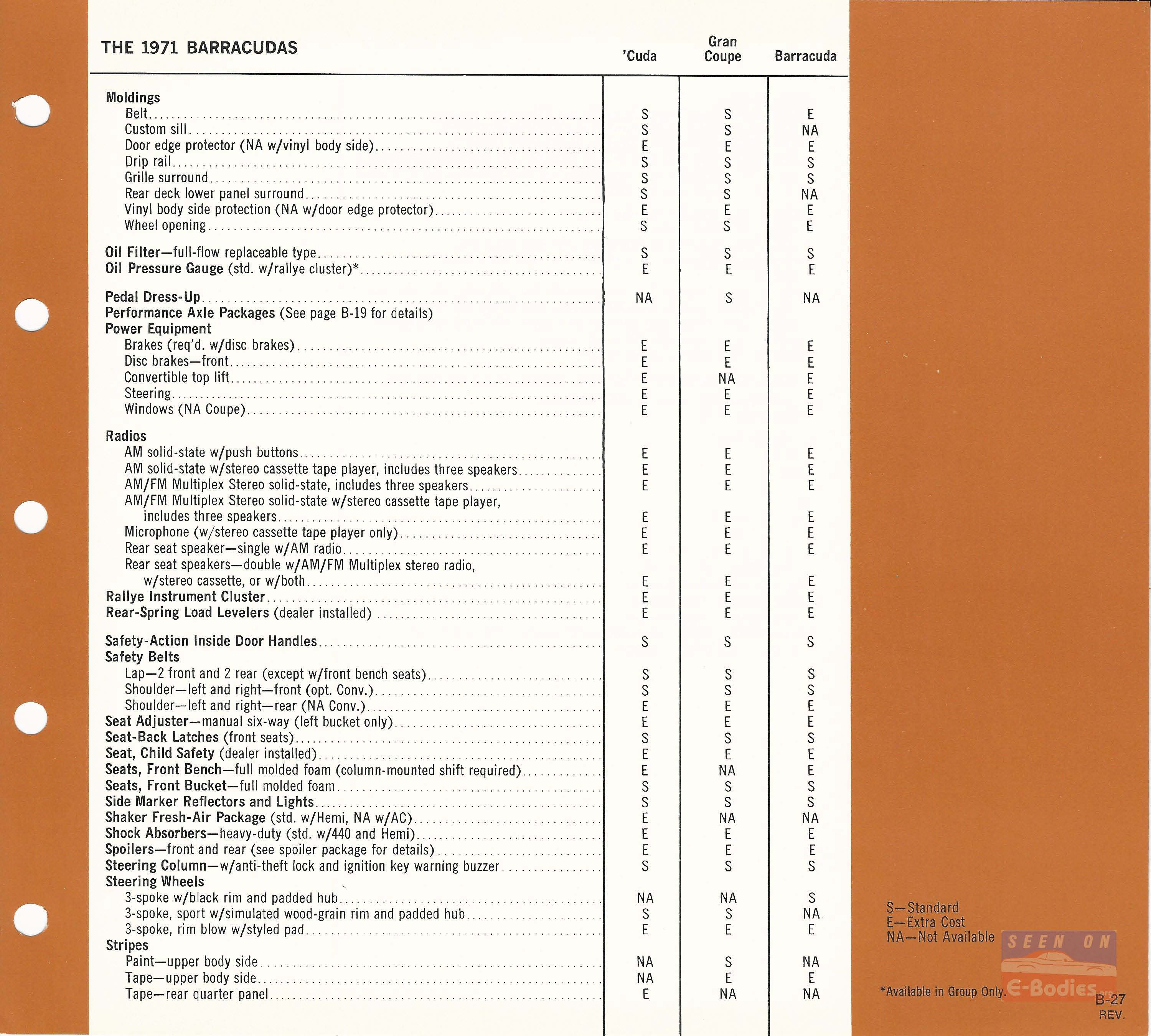 | THE 1971 BARRACUDAS | 'Cuda | Gran Coupe | Barracuda |
|---|---|---|---|
| **Moldings** | | | |
| Belt | S | S | E |
| Custom sill | S | S | NA |
| Door edge protector (NA w/vinyl body side) | E | E | E |
| Drip rail | S | S | S |
| Grille surround | S | S | S |
| Rear deck lower panel surround | S | S | NA |
| Vinyl body side protection (NA w/door edge protector) | E | E | E |
| Wheel opening | S | S | E |
| **Oil Filter**—full-flow replaceable type | S | S | S |
| **Oil Pressure Gauge** (std. w/rallye cluster)* | E | E | E |
| **Pedal Dress-Up** | NA | S | NA |
| **Performance Axle Packages** (See page B-19 for details) | | | |
| **Power Equipment** | | | |
| Brakes (req'd. w/disc brakes) | E | E | E |
| Disc brakes—front | E | E | E |
| Convertible top lift | E | NA | E |
| Steering | E | E | E |
| Windows (NA Coupe) | E | E | E |
| **Radios** | | | |
| AM solid-state w/push buttons | E | E | E |
| AM solid-state w/stereo cassette tape player, includes three speakers | E | E | E |
| AM/FM Multiplex Stereo solid-state, includes three speakers | E | E | E |
| AM/FM Multiplex Stereo solid-state w/stereo cassette tape player, includes three speakers | E | E | E |
| Microphone (w/stereo cassette tape player only) | E | E | E |
| Rear seat speaker—single w/AM radio | E | E | E |
| Rear seat speakers—double w/AM/FM Multiplex stereo radio, w/stereo cassette, or w/both | E | E | E |
| **Rallye Instrument Cluster** | E | E | E |
| **Rear-Spring Load Levelers** (dealer installed) | E | E | E |
| **Safety-Action Inside Door Handles** | S | S | S |
| **Safety Belts** | | | |
| Lap—2 front and 2 rear (except w/front bench seats) | S | S | S |
| Shoulder—left and right—front (opt. Conv.) | S | S | S |
| Shoulder—left and right—rear (NA Conv.) | E | E | E |
| **Seat Adjuster**—manual six-way (left bucket only) | E | E | E |
| **Seat-Back Latches** (front seats) | S | S | S |
| **Seat, Child Safety** (dealer installed) | E | E | E |
| **Seats, Front Bench**—full molded foam (column-mounted shift required) | E | NA | E |
| **Seats, Front Bucket**—full molded foam | S | S | S |
| **Side Marker Reflectors and Lights** | S | S | S |
| **Shaker Fresh-Air Package** (std. w/Hemi, NA w/AC) | E | NA | NA |
| **Shock Absorbers**—heavy-duty (std. w/440 and Hemi) | E | E | E |
| **Spoilers**—front and rear (see spoiler package for details) | E | E | E |
| **Steering Column**—w/anti-theft lock and ignition key warning buzzer | S | S | S |
| **Steering Wheels** | | | |
| 3-spoke w/black rim and padded hub | NA | NA | S |
| 3-spoke, sport w/simulated wood-grain rim and padded hub | S | S | NA |
| 3-spoke, rim blow w/styled pad | E | E | E |
| **Stripes** | | | |
| Paint—upper body side | NA | S | NA |
| Tape—upper body side | NA | E | E |
| Tape—rear quarter panel | E | NA | NA |

S—Standard
E—Extra Cost
NA—Not Available

SEEN ON E-Bodies

*Available in Group Only.

B-27
REV.